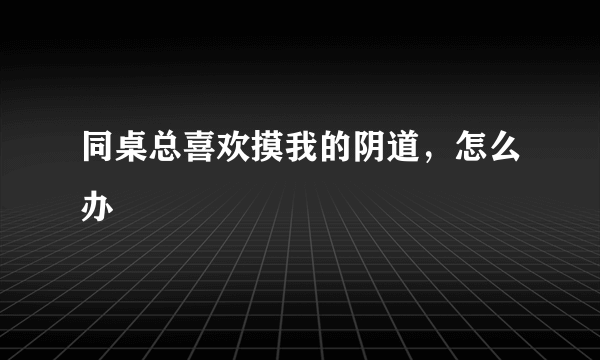 同桌总喜欢摸我的阴道，怎么办